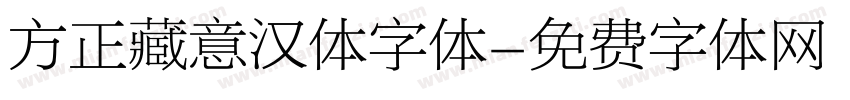 方正藏意汉体字体-免费字体网